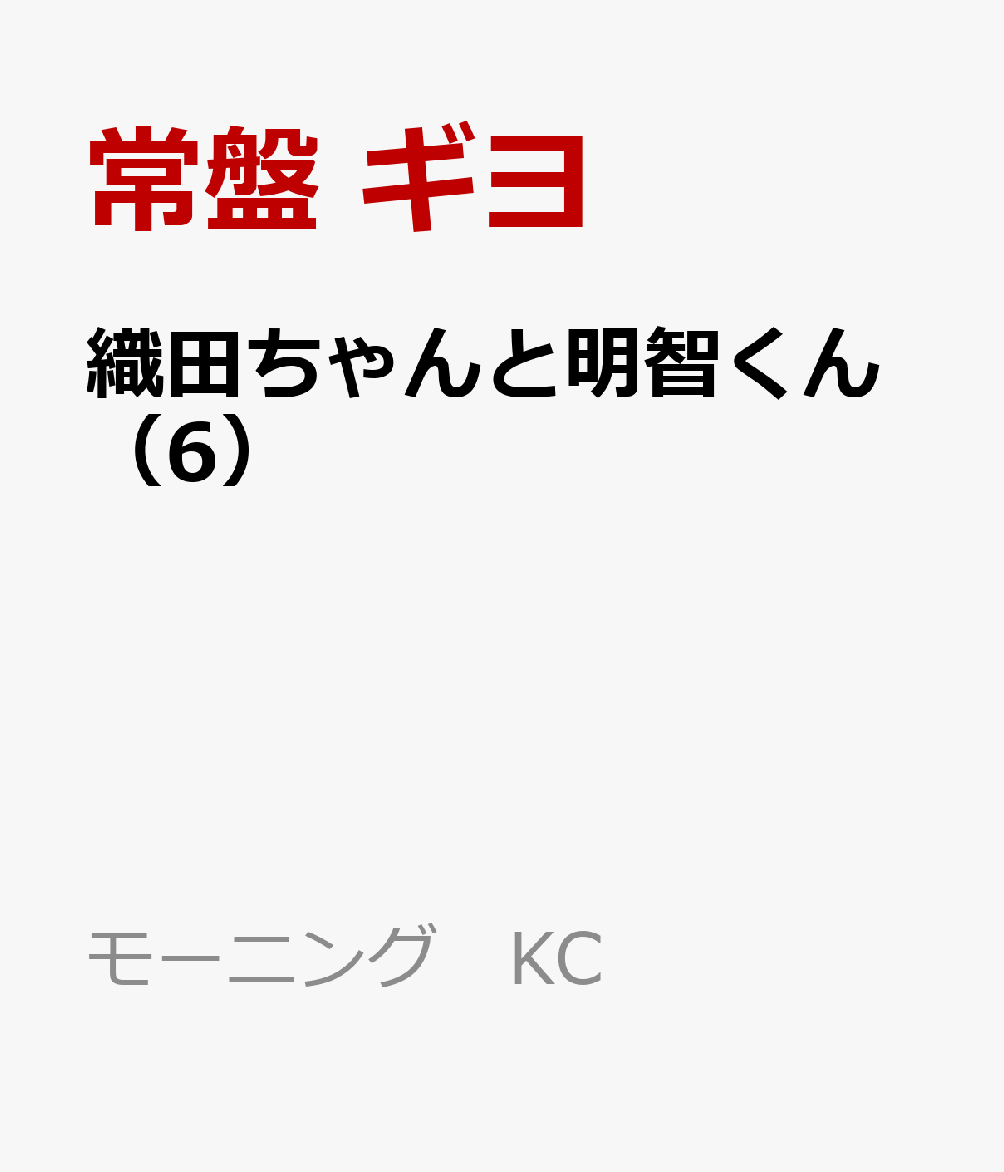 常盤 ギヨ

織田ちゃんと明智くん（6）

モーニング　KC